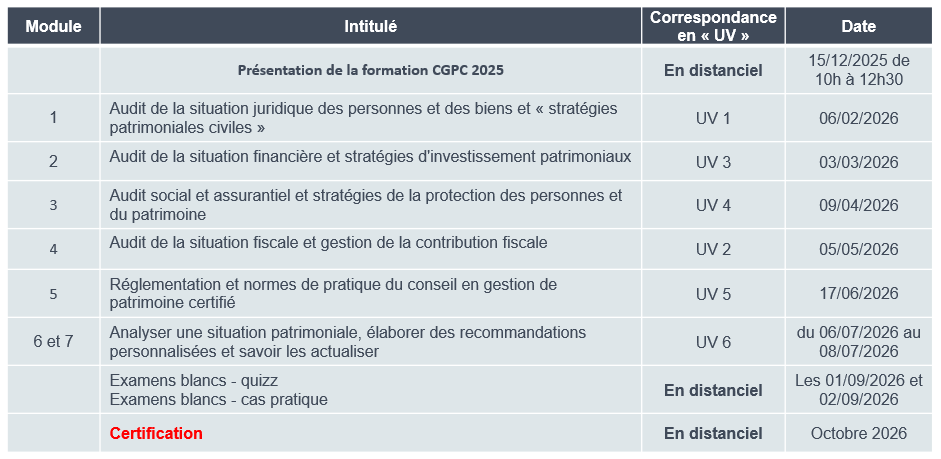 | Module | Intitulé | Correspondance en « UV » | Date |
|---|---|---|---|
| | Présentation de la formation CGPC 2025 | En distanciel | 15/12/2025 de 10h à 12h30 |
| 1 | Audit de la situation juridique des personnes et des biens et « stratégies patrimoniales civiles » | UV 1 | 06/02/2026 |
| 2 | Audit de la situation financière et stratégies d'investissement patrimoniaux | UV 3 | 03/03/2026 |
| 3 | Audit social et assurantiel et stratégies de la protection des personnes et du patrimoine | UV 4 | 09/04/2026 |
| 4 | Audit de la situation fiscale et gestion de la contribution fiscale | UV 2 | 05/05/2026 |
| 5 | Réglementation et normes de pratique du conseil en gestion de patrimoine certifié | UV 5 | 17/06/2026 |
| 6 et 7 | Analyser une situation patrimoniale, élaborer des recommandations personnalisées et savoir les actualiser | UV 6 | du 06/07/2026 au 08/07/2026 |
| | Examens blancs - quizz Examens blancs - cas pratique | En distanciel | Les 01/09/2026 et 02/09/2026 |
| | Certification | En distanciel | Octobre 2026 |